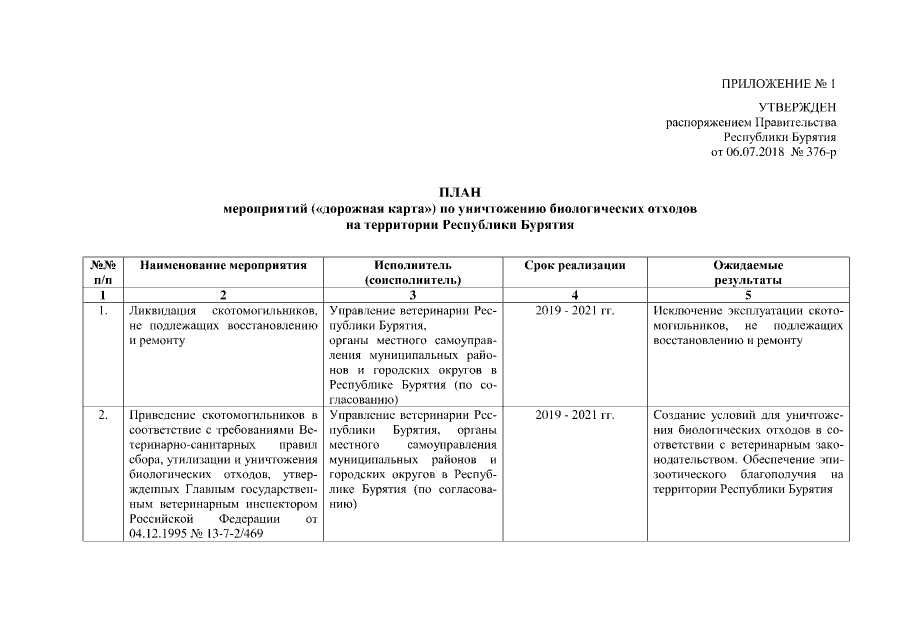 ПРИЛОЖЕНИЕ № 1

УТВЕРЖДЕН
распоряжением Правительства
Республики Бурятия
от 06.07.2018 № 376-р

ПЛАН
мероприятий («дорожная карта») по уничтожению биологических отходов
на территории Республики Бурятия

| №№ п/п | Наименование мероприятия | Исполнитель (соисполнитель) | Срок реализации | Ожидаемые результаты |
|---|---|---|---|---|
| 1 | 2 | 3 | 4 | 5 |
| 1. | Ликвидация скотомогильников, не подлежащих восстановлению и ремонту | Управление ветеринарии Республики Бурятия, органы местного самоуправления муниципальных районов и городских округов в Республике Бурятия (по согласованию) | 2019 - 2021 гг. | Исключение эксплуатации скотомогильников, не подлежащих восстановлению и ремонту |
| 2. | Приведение скотомогильников в соответствие с требованиями Ветеринарно-санитарных правил сбора, утилизации и уничтожения биологических отходов, утвержденных Главным государственным ветеринарным инспектором Российской Федерации от 04.12.1995 № 13-7-2/469 | Управление ветеринарии Республики Бурятия, органы местного самоуправления муниципальных районов и городских округов в Республике Бурятия (по согласованию) | 2019 - 2021 гг. | Создание условий для уничтожения биологических отходов в соответствии с ветеринарным законодательством. Обеспечение эпизоотического благополучия на территории Республики Бурятия |